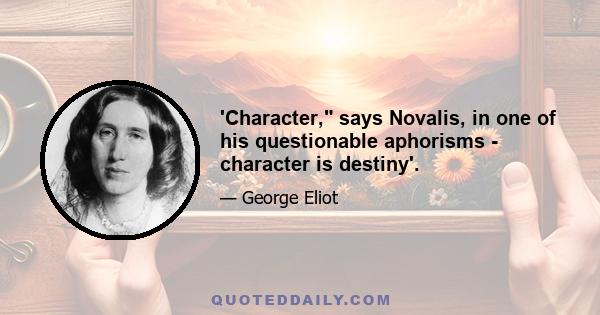 'Character," says Novalis, in one of his questionable aphorisms - character is destiny'.

— George Eliot

QUOTEDDAILY.COM